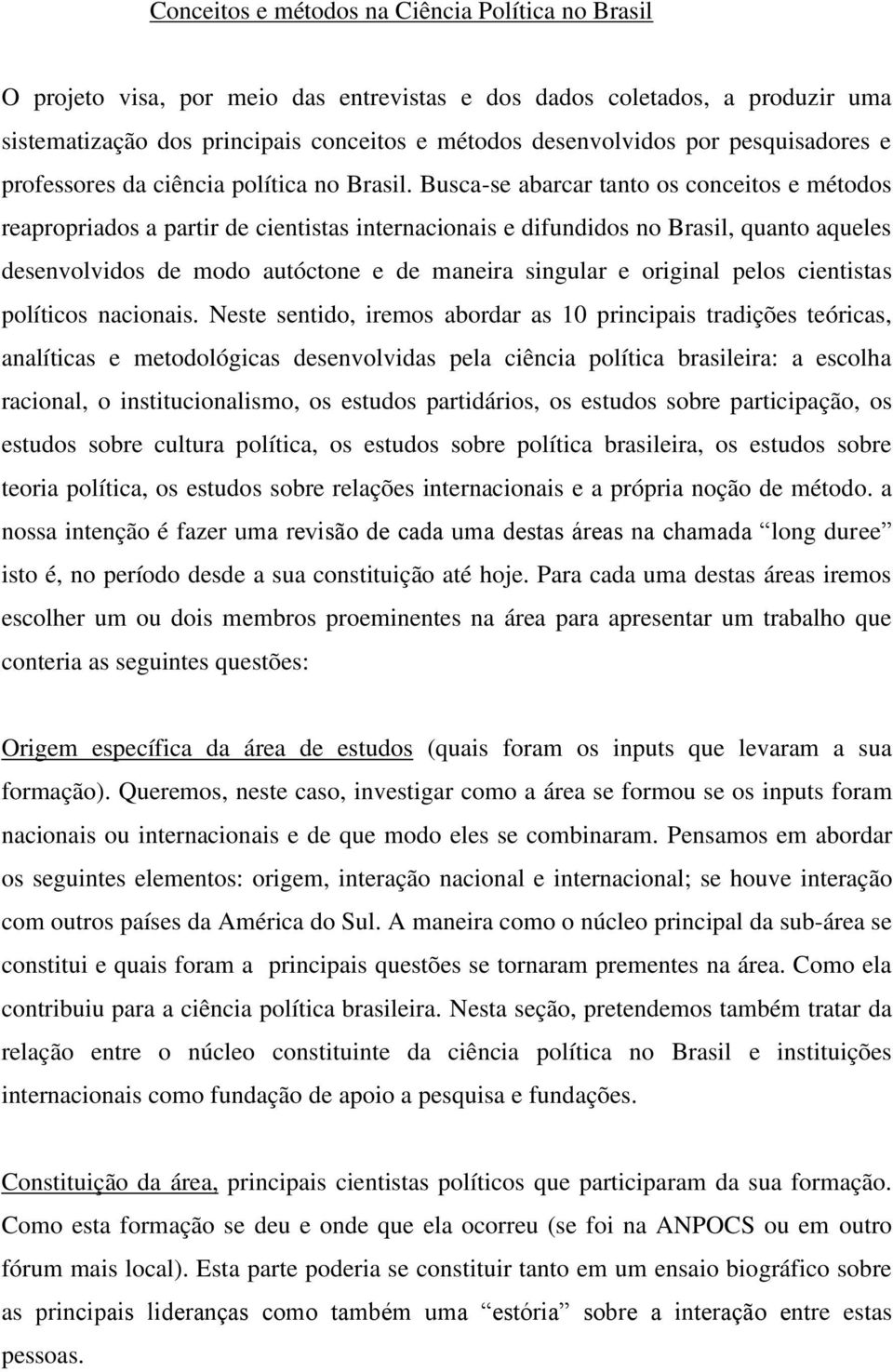 Conceitos e métodos na Ciência Política no Brasil

O projeto visa, por meio das entrevistas e dos dados coletados, a produzir uma sistematização dos principais conceitos e métodos desenvolvidos por pesquisadores e professores da ciência política no Brasil. Busca-se abarcar tanto os conceitos e métodos reapropriados a partir de cientistas internacionais e difundidos no Brasil, quanto aqueles desenvolvidos de modo autóctone e de maneira singular e original pelos cientistas políticos nacionais. Neste sentido, iremos abordar as 10 principais tradições teóricas, analíticas e metodológicas desenvolvidas pela ciência política brasileira: a escolha racional, o institucionalismo, os estudos partidários, os estudos sobre participação, os estudos sobre cultura política, os estudos sobre política brasileira, os estudos sobre teoria política, os estudos sobre relações internacionais e a própria noção de método. a nossa intenção é fazer uma revisão de cada uma destas áreas na chamada “long duree” isto é, no período desde a sua constituição até hoje. Para cada uma destas áreas iremos escolher um ou dois membros proeminentes na área para apresentar um trabalho que conteria as seguintes questões:

Origem específica da área de estudos (quais foram os inputs que levaram a sua formação). Queremos, neste caso, investigar como a área se formou se os inputs foram nacionais ou internacionais e de que modo eles se combinaram. Pensamos em abordar os seguintes elementos: origem, interação nacional e internacional; se houve interação com outros países da América do Sul. A maneira como o núcleo principal da sub-área se constitui e quais foram a principais questões se tornaram prementes na área. Como ela contribuiu para a ciência política brasileira. Nesta seção, pretendemos também tratar da relação entre o núcleo constituinte da ciência política no Brasil e instituições internacionais como fundação de apoio a pesquisa e fundações.

Constituição da área, principais cientistas políticos que participaram da sua formação. Como esta formação se deu e onde que ela ocorreu (se foi na ANPOCS ou em outro fórum mais local). Esta parte poderia se constituir tanto em um ensaio biográfico sobre as principais lideranças como também uma “estória” sobre a interação entre estas pessoas.